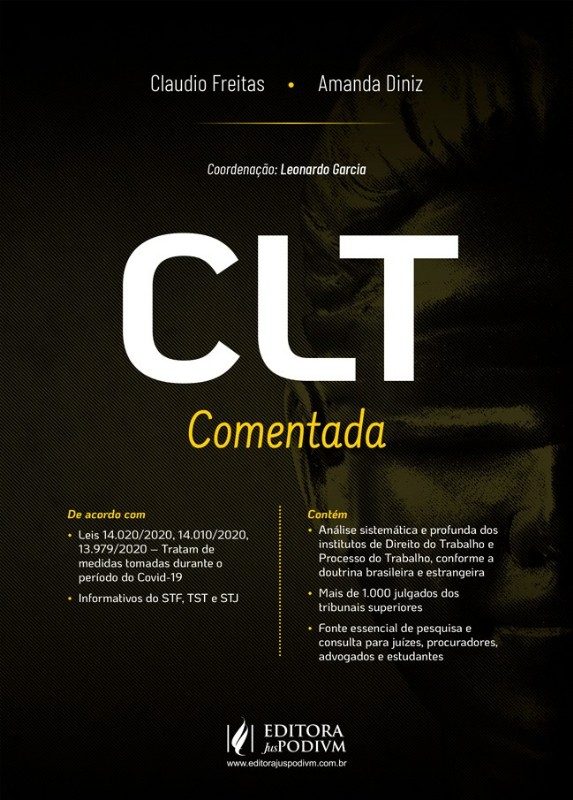 Claudio Freitas • Amanda Diniz

Coordenação: Leonardo Garcia

CLT

Comentada

De acordo com

• Leis 14.020/2020, 14.010/2020, 13.979/2020 – Tratam de medidas tomadas durante o período do Covid-19

• Informativos do STF, TST e STJ

Contém

• Análise sistemática e profunda dos institutos de Direito do Trabalho e Processo do Trabalho, conforme a doutrina brasileira e estrangeira

• Mais de 1.000 julgados dos tribunais superiores

• Fonte essencial de pesquisa e consulta para juízes, procuradores, advogados e estudantes

EDITORA JusPODIVM

www.editorajuspodivm.com.br